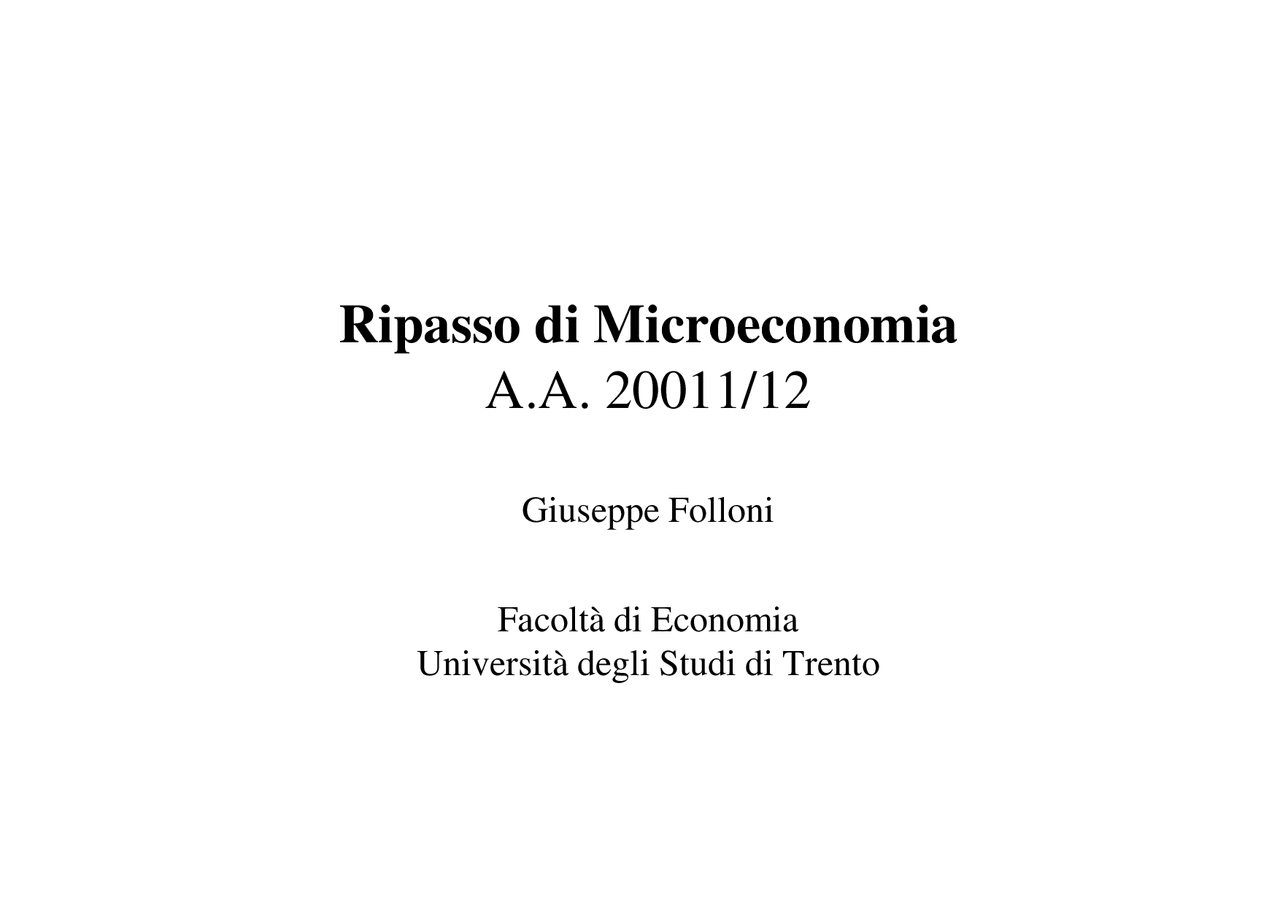 Ripasso di Microeconomia
A.A. 20011/12

Giuseppe Folloni

Facoltà di Economia
Università degli Studi di Trento